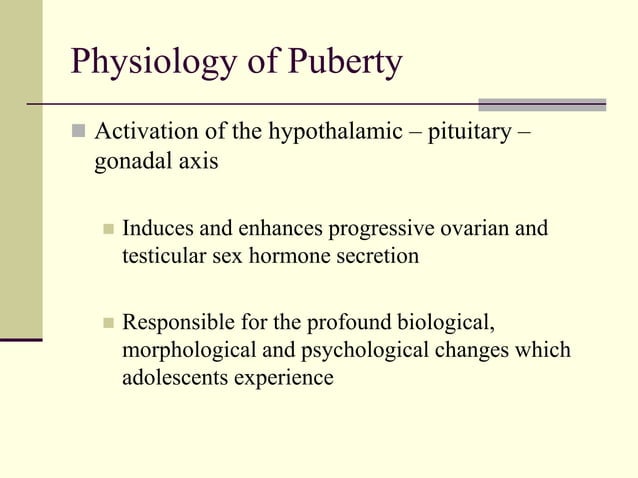 Physiology of Puberty

Activation of the hypothalamic – pituitary – gonadal axis

Induces and enhances progressive ovarian and testicular sex hormone secretion

Responsible for the profound biological, morphological and psychological changes which adolescents experience